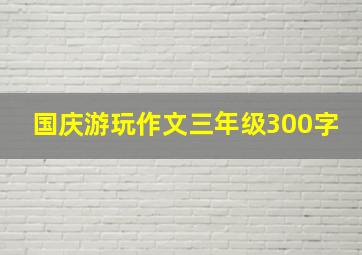 国庆游玩作文三年级300字